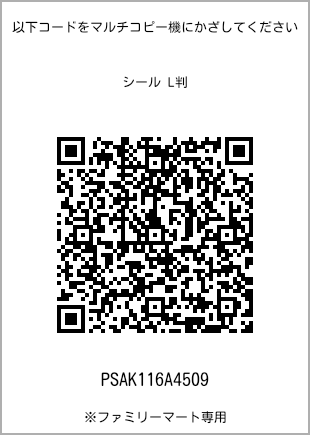 以下コードをマルチコピー機にかざしてください

シール L判

PSAK116A4509

※ファミリーマート専用